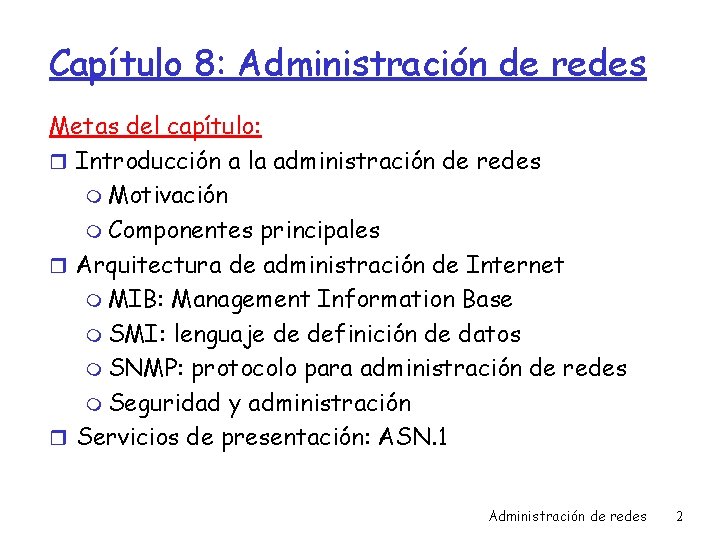 Capítulo 8: Administración de redes

Metas del capítulo:

Introducción a la administración de redes
Motivación
Componentes principales
Arquitectura de administración de Internet
MIB: Management Information Base
SMI: lenguaje de definición de datos
SNMP: protocolo para administración de redes
Seguridad y administración
Servicios de presentación: ASN.1

Administración de redes 2